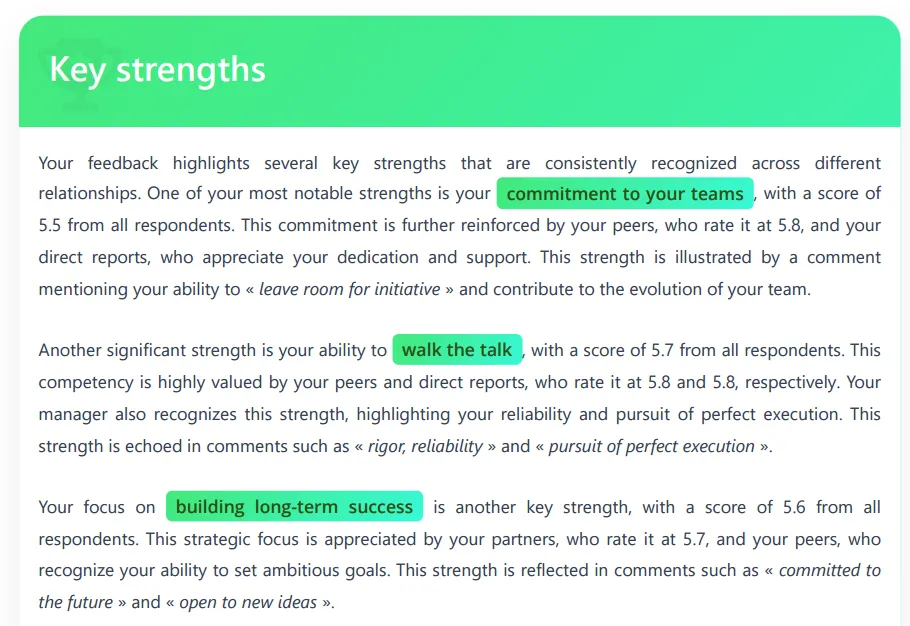 Key strengths

Your feedback highlights several key strengths that are consistently recognized across different relationships. One of your most notable strengths is your commitment to your teams, with a score of 5.5 from all respondents. This commitment is further reinforced by your peers, who rate it at 5.8, and your direct reports, who appreciate your dedication and support. This strength is illustrated by a comment mentioning your ability to « leave room for initiative » and contribute to the evolution of your team.

Another significant strength is your ability to walk the talk, with a score of 5.7 from all respondents. This competency is highly valued by your peers and direct reports, who rate it at 5.8 and 5.8, respectively. Your manager also recognizes this strength, highlighting your reliability and pursuit of perfect execution. This strength is echoed in comments such as « rigor, reliability » and « pursuit of perfect execution ».

Your focus on building long-term success is another key strength, with a score of 5.6 from all respondents. This strategic focus is appreciated by your partners, who rate it at 5.7, and your peers, who recognize your ability to set ambitious goals. This strength is reflected in comments such as « committed to the future » and « open to new ideas ».